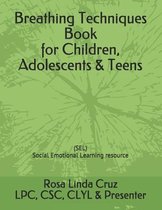 Breathing Techniques Book for Children, Adolescents & Teens

(SEL)
Social Emotional Learning resource

Rosa Linda Cruz
LPC, CSC, CLYL & Presenter